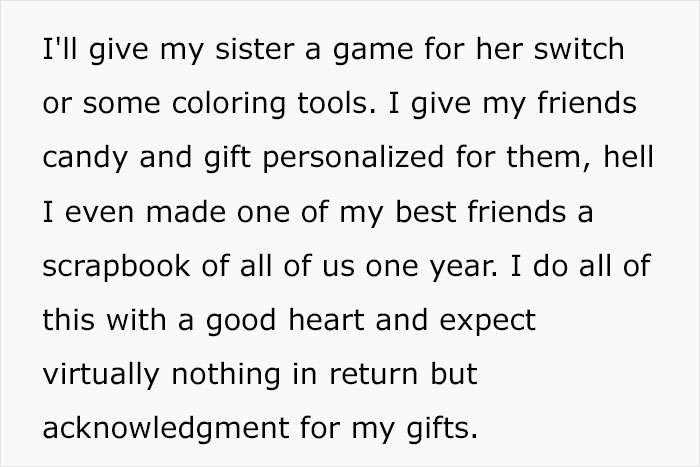 I'll give my sister a game for her switch or some coloring tools. I give my friends candy and gift personalized for them, hell I even made one of my best friends a scrapbook of all of us one year. I do all of this with a good heart and expect virtually nothing in return but acknowledgment for my gifts.